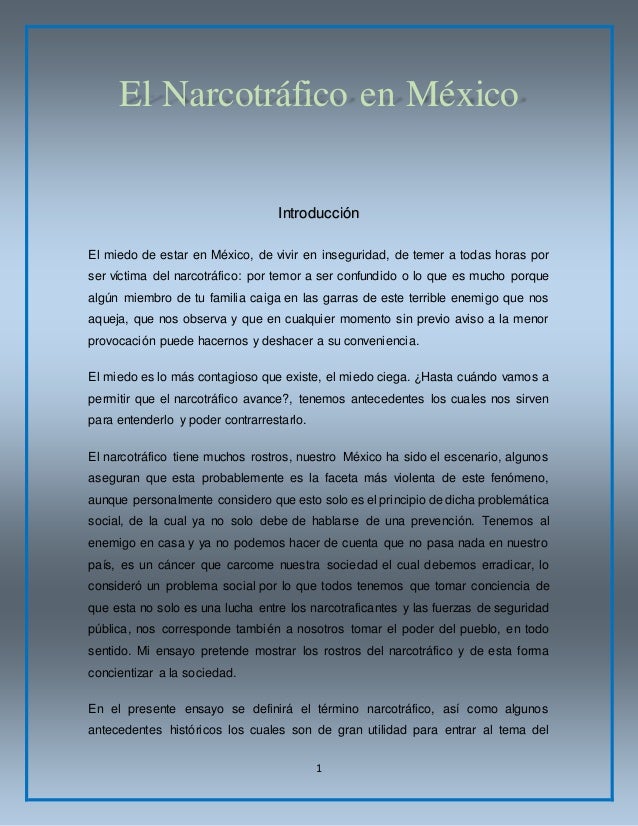 El Narcotráfico en México

Introducción

El miedo de estar en México, de vivir en inseguridad, de temer a todas horas por ser víctima del narcotráfico: por temor a ser confundido o lo que es mucho porque algún miembro de tu familia caiga en las garras de este terrible enemigo que nos aqueja, que nos observa y que en cualquier momento sin previo aviso a la menor provocación puede hacernos y deshacer a su conveniencia.

El miedo es lo más contagioso que existe, el miedo ciega. ¿Hasta cuándo vamos a permitir que el narcotráfico avance?, tenemos antecedentes los cuales nos sirven para entenderlo y poder contrarrestarlo.

El narcotráfico tiene muchos rostros, nuestro México ha sido el escenario, algunos aseguran que esta probablemente es la faceta más violenta de este fenómeno, aunque personalmente considero que esto solo es el principio de dicha problemática social, de la cual ya no solo debe de hablarse de una prevención. Tenemos al enemigo en casa y ya no podemos hacer de cuenta que no pasa nada en nuestro país, es un cáncer que carcome nuestra sociedad el cual debemos erradicar, lo consideró un problema social por lo que todos tenemos que tomar conciencia de que esta no solo es una lucha entre los narcotraficantes y las fuerzas de seguridad pública, nos corresponde también a nosotros tomar el poder del pueblo, en todo sentido. Mi ensayo pretende mostrar los rostros del narcotráfico y de esta forma concientizar a la sociedad.

En el presente ensayo se definirá el término narcotráfico, así como algunos antecedentes históricos los cuales son de gran utilidad para entrar al tema del

1